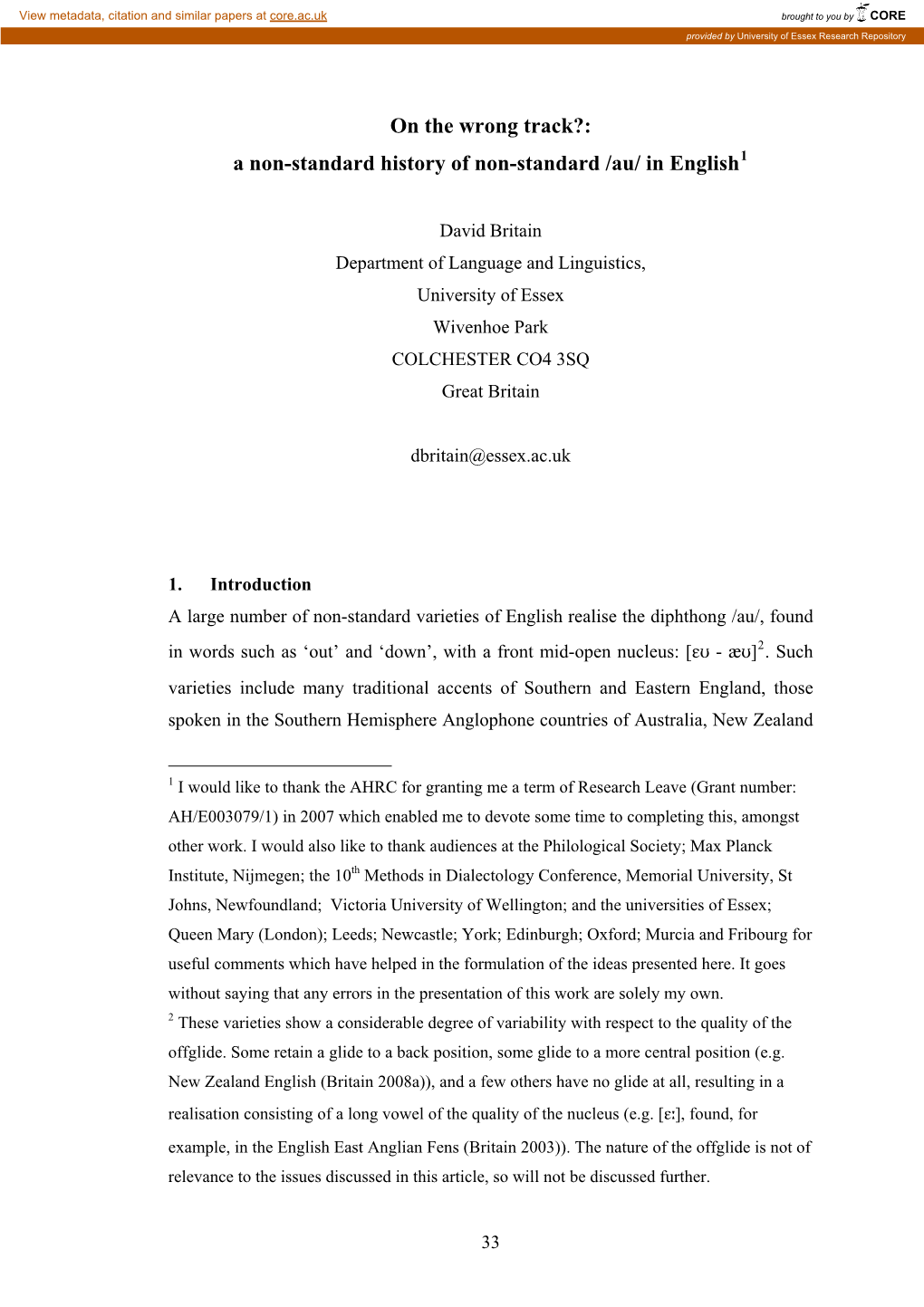 View metadata, citation and similar papers at core.ac.uk

brought to you by CORE

provided by University of Essex Research Repository

On the wrong track?:
a non-standard history of non-standard /au/ in English$^1$

David Britain
Department of Language and Linguistics,
University of Essex
Wivenhoe Park
COLCHESTER CO4 3SQ
Great Britain

dbritain@essex.ac.uk

1. Introduction

A large number of non-standard varieties of English realise the diphthong /au/, found in words such as ‘out’ and ‘down’, with a front mid-open nucleus: [ɛʊ - æʊ]$^2$. Such varieties include many traditional accents of Southern and Eastern England, those spoken in the Southern Hemisphere Anglophone countries of Australia, New Zealand

$^1$ I would like to thank the AHRC for granting me a term of Research Leave (Grant number: AH/E003079/1) in 2007 which enabled me to devote some time to completing this, amongst other work. I would also like to thank audiences at the Philological Society; Max Planck Institute, Nijmegen; the 10$^{th}$ Methods in Dialectology Conference, Memorial University, St Johns, Newfoundland; Victoria University of Wellington; and the universities of Essex; Queen Mary (London); Leeds; Newcastle; York; Edinburgh; Oxford; Murcia and Fribourg for useful comments which have helped in the formulation of the ideas presented here. It goes without saying that any errors in the presentation of this work are solely my own.

$^2$ These varieties show a considerable degree of variability with respect to the quality of the offglide. Some retain a glide to a back position, some glide to a more central position (e.g. New Zealand English (Britain 2008a)), and a few others have no glide at all, resulting in a realisation consisting of a long vowel of the quality of the nucleus (e.g. [ɛː], found, for example, in the English East Anglian Fens (Britain 2003)). The nature of the offglide is not of relevance to the issues discussed in this article, so will not be discussed further.

33